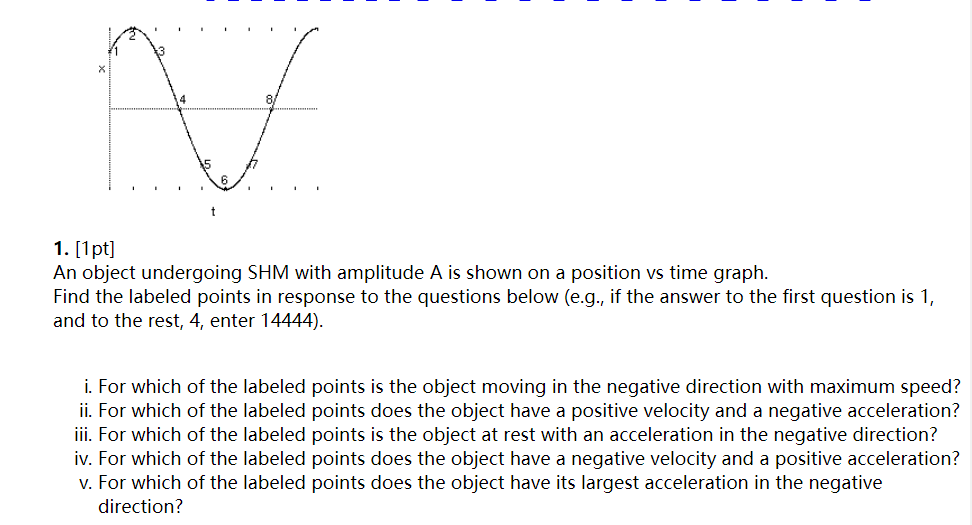 x

1
2
3
4
8
5
6
7

t

1. [1pt]
An object undergoing SHM with amplitude A is shown on a position vs time graph.
Find the labeled points in response to the questions below (e.g., if the answer to the first question is 1, and to the rest, 4, enter 14444).

i. For which of the labeled points is the object moving in the negative direction with maximum speed?
ii. For which of the labeled points does the object have a positive velocity and a negative acceleration?
iii. For which of the labeled points is the object at rest with an acceleration in the negative direction?
iv. For which of the labeled points does the object have a negative velocity and a positive acceleration?
v. For which of the labeled points does the object have its largest acceleration in the negative direction?